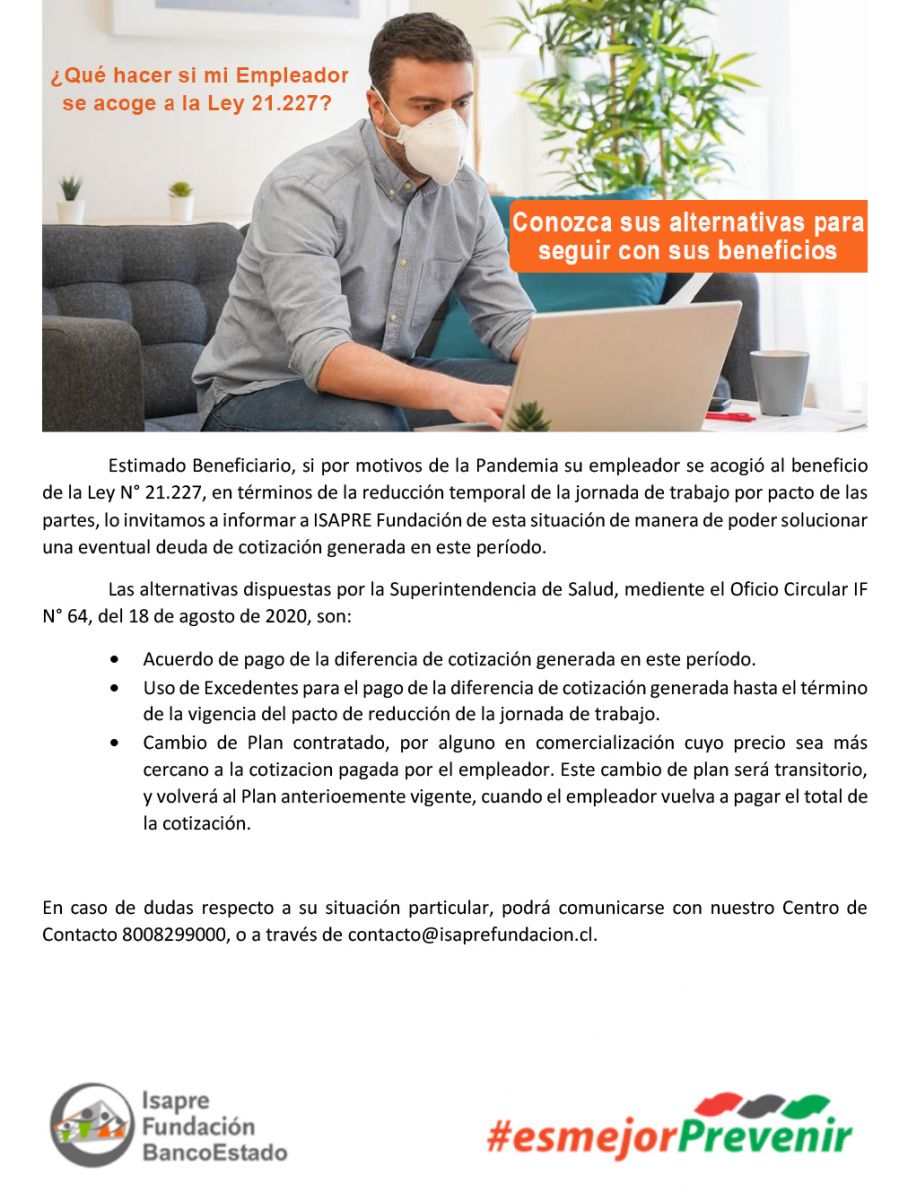 ¿Qué hacer si mi Empleador se acoge a la Ley 21.227?

Conozca sus alternativas para seguir con sus beneficios

Estimado Beneficiario, si por motivos de la Pandemia su empleador se acogió al beneficio de la Ley N° 21.227, en términos de la reducción temporal de la jornada de trabajo por pacto de las partes, lo invitamos a informar a ISAPRE Fundación de esta situación de manera de poder solucionar una eventual deuda de cotización generada en este período.

Las alternativas dispuestas por la Superintendencia de Salud, mediente el Oficio Circular IF N° 64, del 18 de agosto de 2020, son:

• Acuerdo de pago de la diferencia de cotización generada en este período.
• Uso de Excedentes para el pago de la diferencia de cotización generada hasta el término de la vigencia del pacto de reducción de la jornada de trabajo.
• Cambio de Plan contratado, por alguno en comercialización cuyo precio sea más cercano a la cotizacion pagada por el empleador. Este cambio de plan será transitorio, y volverá al Plan anterioemente vigente, cuando el empleador vuelva a pagar el total de la cotización.

En caso de dudas respecto a su situación particular, podrá comunicarse con nuestro Centro de Contacto 8008299000, o a través de contacto@isaprefundacion.cl.

Isapre Fundación BancoEstado

#esmejorPrevenir